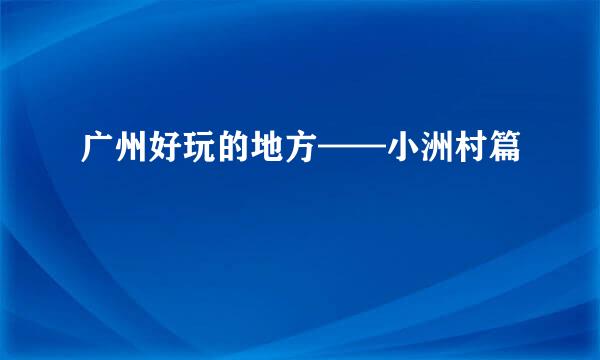 广州好玩的地方——小洲村篇